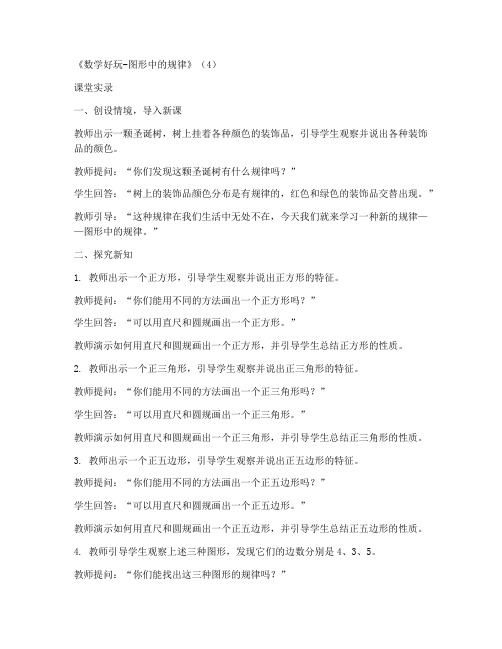 《数学好玩-图形中的规律》（4）

课堂实录

一、创设情境，导入新课

教师出示一颗圣诞树，树上挂着各种颜色的装饰品，引导学生观察并说出各种装饰品的颜色。

教师提问：“你们发现这颗圣诞树有什么规律吗？”

学生回答：“树上的装饰品颜色分布是有规律的，红色和绿色的装饰品交替出现。”

教师引导：“这种规律在我们生活中无处不在，今天我们就来学习一种新的规律——图形中的规律。”

二、探究新知

1. 教师出示一个正方形，引导学生观察并说出正方形的特征。

教师提问：“你们能用不同的方法画出一个正方形吗？”

学生回答：“可以用直尺和圆规画出一个正方形。”

教师演示如何用直尺和圆规画出一个正方形，并引导学生总结正方形的性质。

2. 教师出示一个正三角形，引导学生观察并说出正三角形的特征。

教师提问：“你们能用不同的方法画出一个正三角形吗？”

学生回答：“可以用直尺和圆规画出一个正三角形。”

教师演示如何用直尺和圆规画出一个正三角形，并引导学生总结正三角形的性质。

3. 教师出示一个正五边形，引导学生观察并说出正五边形的特征。

教师提问：“你们能用不同的方法画出一个正五边形吗？”

学生回答：“可以用直尺和圆规画出一个正五边形。”

教师演示如何用直尺和圆规画出一个正五边形，并引导学生总结正五边形的性质。

4. 教师引导学生观察上述三种图形，发现它们的边数分别是 4、3、5。

教师提问：“你们能找出这三种图形的规律吗？”